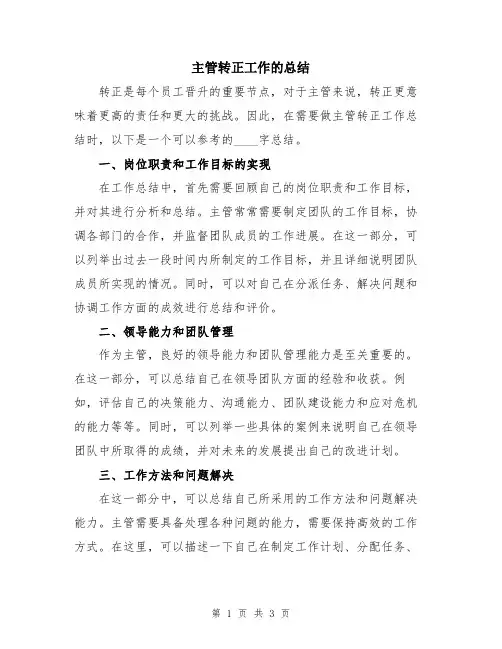 主管转正工作的总结

转正是每个员工晋升的重要节点，对于主管来说，转正更意味着更高的责任和更大的挑战。因此，在需要做主管转正工作总结时，以下是一个可以参考的____字总结。

一、岗位职责和工作目标的实现

在工作总结中，首先需要回顾自己的岗位职责和工作目标，并对其进行分析和总结。主管常常需要制定团队的工作目标，协调各部门的合作，并监督团队成员的工作进展。在这一部分，可以列举出过去一段时间内所制定的工作目标，并且详细说明团队成员所实现的情况。同时，可以对自己在分派任务、解决问题和协调工作方面的成效进行总结和评价。

二、领导能力和团队管理

作为主管，良好的领导能力和团队管理能力是至关重要的。在这一部分，可以总结自己在领导团队方面的经验和收获。例如，评估自己的决策能力、沟通能力、团队建设能力和应对危机的能力等等。同时，可以列举一些具体的案例来说明自己在领导团队中所取得的成绩，并对未来的发展提出自己的改进计划。

三、工作方法和问题解决

在这一部分中，可以总结自己所采用的工作方法和问题解决能力。主管需要具备处理各种问题的能力，需要保持高效的工作方式。在这里，可以描述一下自己在制定工作计划、分配任务、

第 1 页 共 3 页